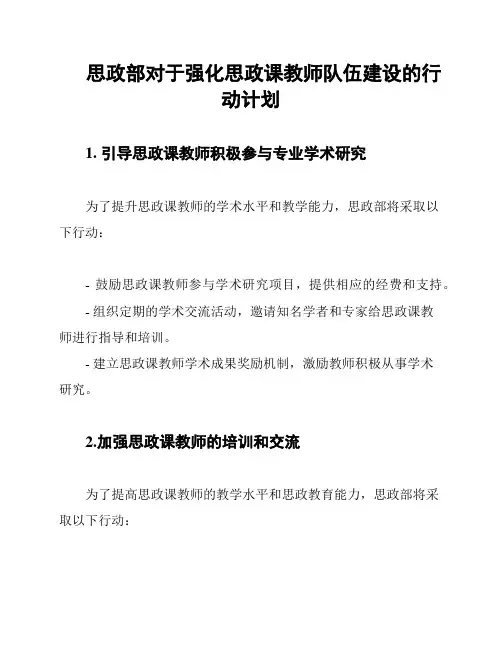 思政部对于强化思政课教师队伍建设的行动计划

1. 引导思政课教师积极参与专业学术研究

为了提升思政课教师的学术水平和教学能力，思政部将采取以下行动：

- 鼓励思政课教师参与学术研究项目，提供相应的经费和支持。
- 组织定期的学术交流活动，邀请知名学者和专家给思政课教师进行指导和培训。
- 建立思政课教师学术成果奖励机制，激励教师积极从事学术研究。

2.加强思政课教师的培训和交流

为了提高思政课教师的教学水平和思政教育能力，思政部将采取以下行动：